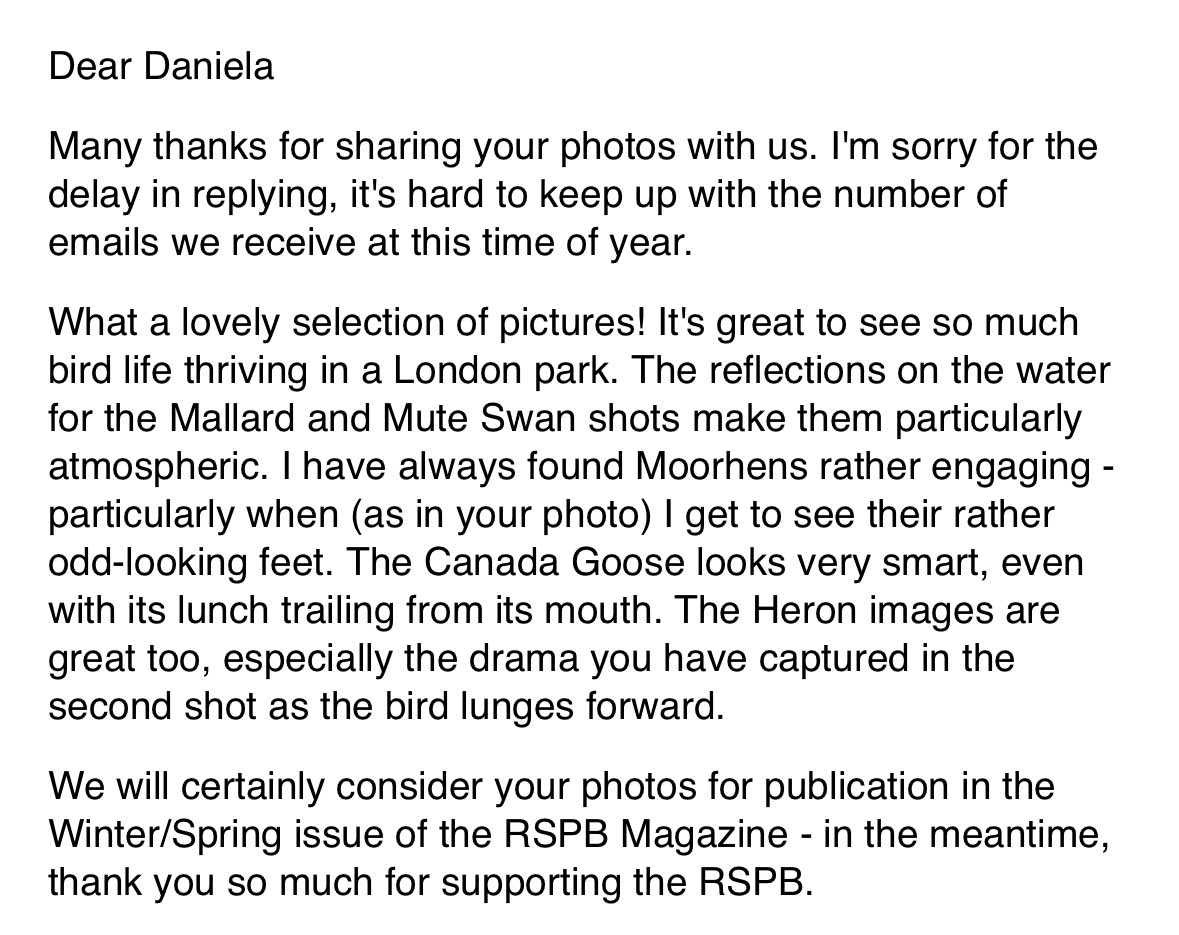 Dear Daniela

Many thanks for sharing your photos with us. I'm sorry for the delay in replying, it's hard to keep up with the number of emails we receive at this time of year.

What a lovely selection of pictures! It's great to see so much bird life thriving in a London park. The reflections on the water for the Mallard and Mute Swan shots make them particularly atmospheric. I have always found Moorhens rather engaging - particularly when (as in your photo) I get to see their rather odd-looking feet. The Canada Goose looks very smart, even with its lunch trailing from its mouth. The Heron images are great too, especially the drama you have captured in the second shot as the bird lunges forward.

We will certainly consider your photos for publication in the Winter/Spring issue of the RSPB Magazine - in the meantime, thank you so much for supporting the RSPB.